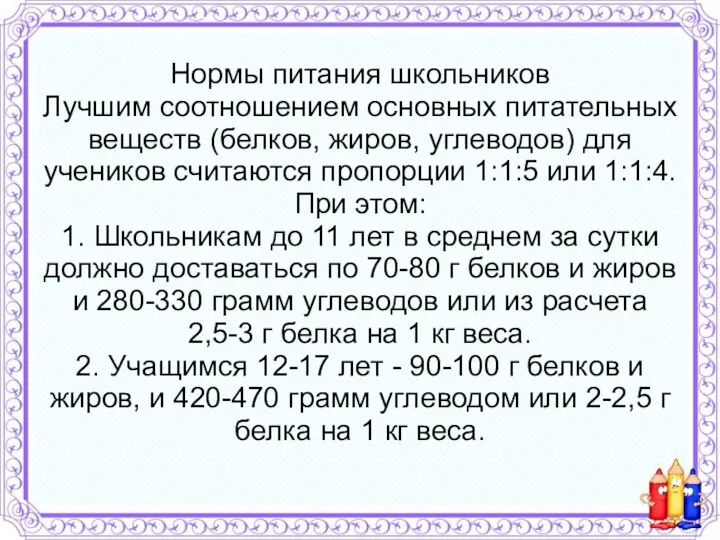 Нормы питания школьников
Лучшим соотношением основных питательных веществ (белков, жиров, углеводов) для учеников считаются пропорции 1:1:5 или 1:1:4.
При этом:
1. Школьникам до 11 лет в среднем за сутки должно доставаться по 70-80 г белков и жиров и 280-330 грамм углеводов или из расчета 2,5-3 г белка на 1 кг веса.
2. Учащимся 12-17 лет - 90-100 г белков и жиров, и 420-470 грамм углеводом или 2-2,5 г белка на 1 кг веса.